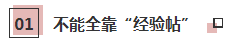 01 不能全靠“经验帖”